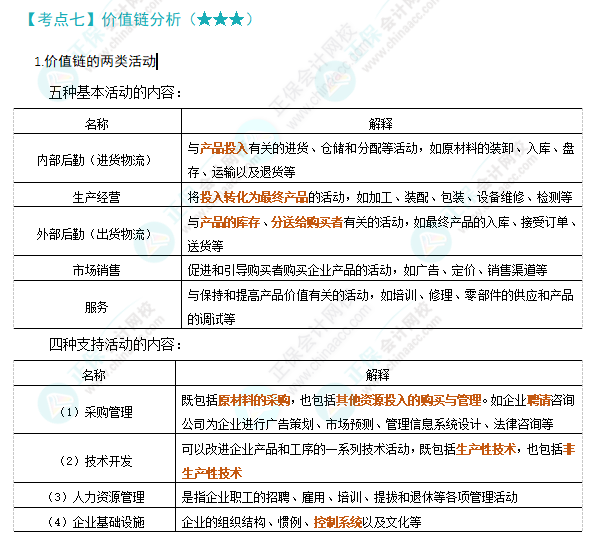 【考点七】价值链分析（★★★）

1.价值链的两类活动

五种基本活动的内容：

| 名称 | 解释 |
|---|---|
| 内部后勤（进货物流） | 与产品投入有关的进货、仓储和分配等活动，如原材料的装卸、入库、盘存、运输以及退货等 |
| 生产经营 | 将投入转化为最终产品的活动，如加工、装配、包装、设备维修、检测等 |
| 外部后勤（出货物流） | 与产品的库存、分送给购买者有关的活动，如最终产品的入库、接受订单、送货等 |
| 市场销售 | 促进和引导购买者购买企业产品的活动，如广告、定价、销售渠道等 |
| 服务 | 与保持和提高产品价值有关的活动，如培训、修理、零部件的供应和产品的调试等 |

四种支持活动的内容：

| 名称 | 解释 |
|---|---|
| （1）采购管理 | 既包括原材料的采购，也包括其他资源投入的购买与管理。如企业聘请咨询公司为企业进行广告策划、市场预测、管理信息系统设计、法律咨询等 |
| （2）技术开发 | 可以改进企业产品和工序的一系列技术活动，既包括生产性技术，也包括非生产性技术 |
| （3）人力资源管理 | 是指企业职工的招聘、雇用、培训、提拔和退休等各项管理活动 |
| （4）企业基础设施 | 企业的组织结构、惯例、控制系统以及文化等 |

正保会计网校 www.chinaacc.com